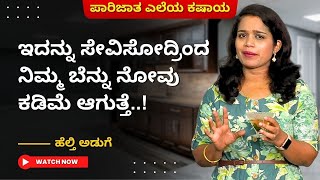 ಪಾರಿಜಾತ ಎಲೆಯ ಕಷಾಯ

ಇದನ್ನು ಸೇವಿಸೋದ್ರಿಂದ ನಿಮ್ಮ ಬೆನ್ನು ನೋವು ಕಡಿಮೆ ಆಗುತ್ತೆ..!

ಹೆಲ್ತಿ ಅಡುಗೆ

WATCH NOW